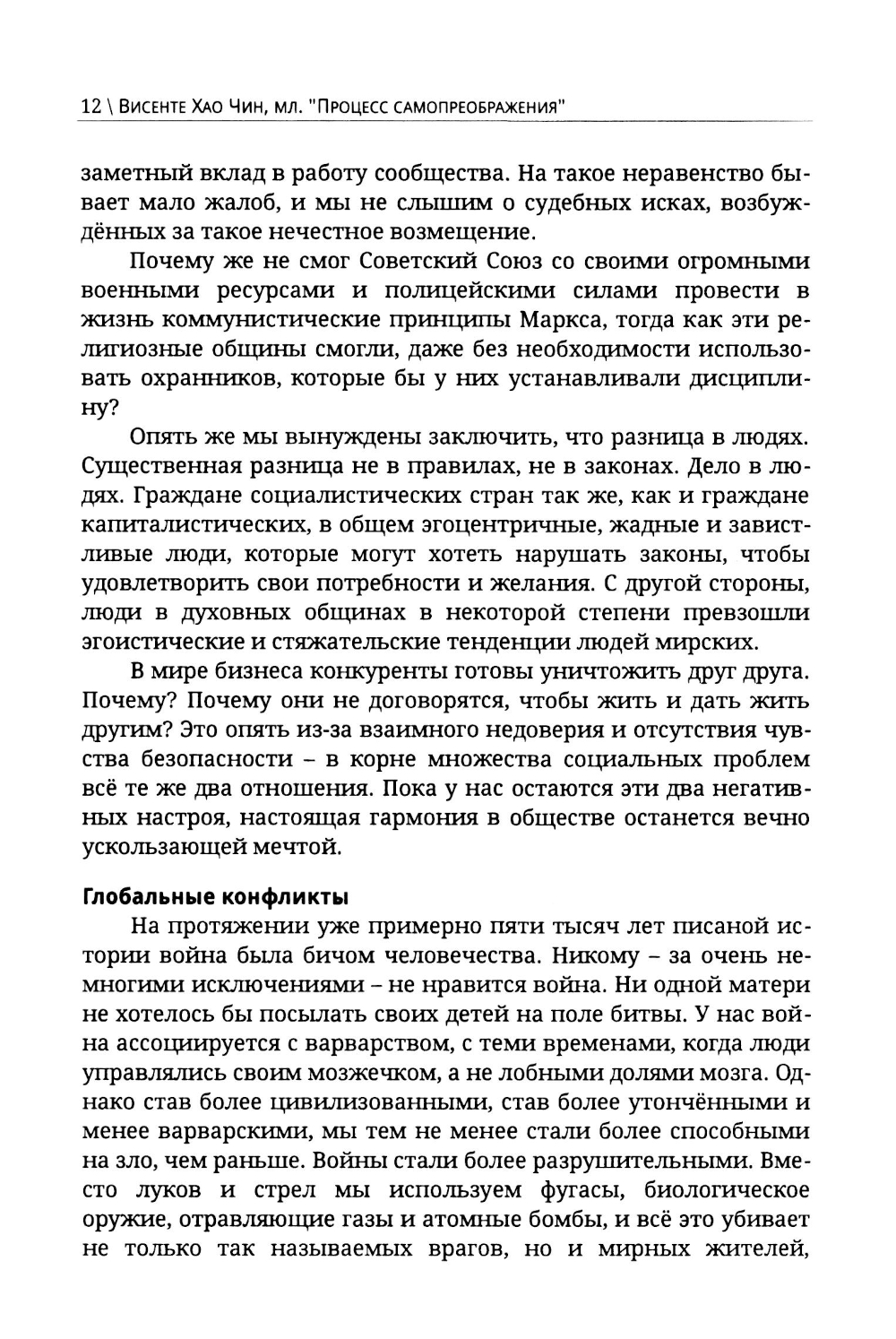 12 \ Висенте Хао Чин, мл. "Процесс самопреображения"

заметный вклад в работу сообщества. На такое неравенство бывает мало жалоб, и мы не слышим о судебных исках, возбуждённых за такое нечестное возмещение.

Почему же не смог Советский Союз со своими огромными военными ресурсами и полицейскими силами провести в жизнь коммунистические принципы Маркса, тогда как эти религиозные общины смогли, даже без необходимости использовать охранников, которые бы у них устанавливали дисциплину?

Опять же мы вынуждены заключить, что разница в людях. Существенная разница не в правилах, не в законах. Дело в людях. Граждане социалистических стран так же, как и граждане капиталистических, в общем эгоцентричные, жадные и завистливые люди, которые могут хотеть нарушать законы, чтобы удовлетворить свои потребности и желания. С другой стороны, люди в духовных общинах в некоторой степени превзошли эгоистические и стяжательские тенденции людей мирских.

В мире бизнеса конкуренты готовы уничтожить друг друга. Почему? Почему они не договорятся, чтобы жить и дать жить другим? Это опять из-за взаимного недоверия и отсутствия чувства безопасности – в корне множества социальных проблем всё те же два отношения. Пока у нас остаются эти два негативных настроя, настоящая гармония в обществе останется вечно ускользающей мечтой.

Глобальные конфликты

На протяжении уже примерно пяти тысяч лет писаной истории война была бичом человечества. Никому – за очень немногими исключениями – не нравится война. Ни одной матери не хотелось бы посылать своих детей на поле битвы. У нас война ассоциируется с варварством, с теми временами, когда люди управлялись своим мозжечком, а не лобными долями мозга. Однако став более цивилизованными, став более утончёнными и менее варварскими, мы тем не менее стали более способными на зло, чем раньше. Войны стали более разрушительными. Вместо луков и стрел мы используем фугасы, биологическое оружие, отравляющие газы и атомные бомбы, и всё это убивает не только так называемых врагов, но и мирных жителей,